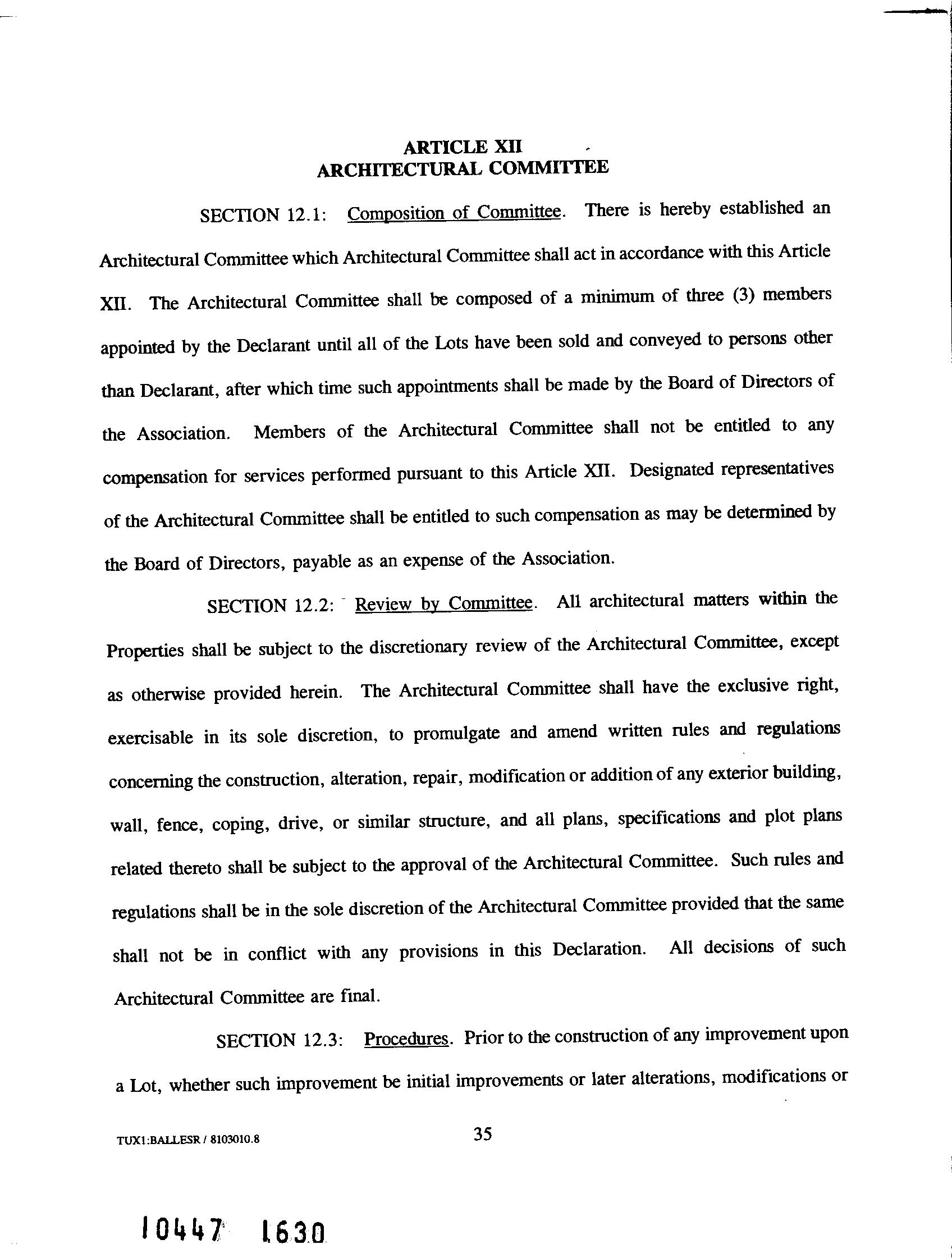 ARTICLE XII
ARCHITECTURAL COMMITTEE

SECTION 12.1: Composition of Committee. There is hereby established an Architectural Committee which Architectural Committee shall act in accordance with this Article XII. The Architectural Committee shall be composed of a minimum of three (3) members appointed by the Declarant until all of the Lots have been sold and conveyed to persons other than Declarant, after which time such appointments shall be made by the Board of Directors of the Association. Members of the Architectural Committee shall not be entitled to any compensation for services performed pursuant to this Article XII. Designated representatives of the Architectural Committee shall be entitled to such compensation as may be determined by the Board of Directors, payable as an expense of the Association.

SECTION 12.2: Review by Committee. All architectural matters within the Properties shall be subject to the discretionary review of the Architectural Committee, except as otherwise provided herein. The Architectural Committee shall have the exclusive right, exercisable in its sole discretion, to promulgate and amend written rules and regulations concerning the construction, alteration, repair, modification or addition of any exterior building, wall, fence, coping, drive, or similar structure, and all plans, specifications and plot plans related thereto shall be subject to the approval of the Architectural Committee. Such rules and regulations shall be in the sole discretion of the Architectural Committee provided that the same shall not be in conflict with any provisions in this Declaration. All decisions of such Architectural Committee are final.

SECTION 12.3: Procedures. Prior to the construction of any improvement upon a Lot, whether such improvement be initial improvements or later alterations, modifications or

TUX1:BALLESR / 8103010.8

35

10447 1630